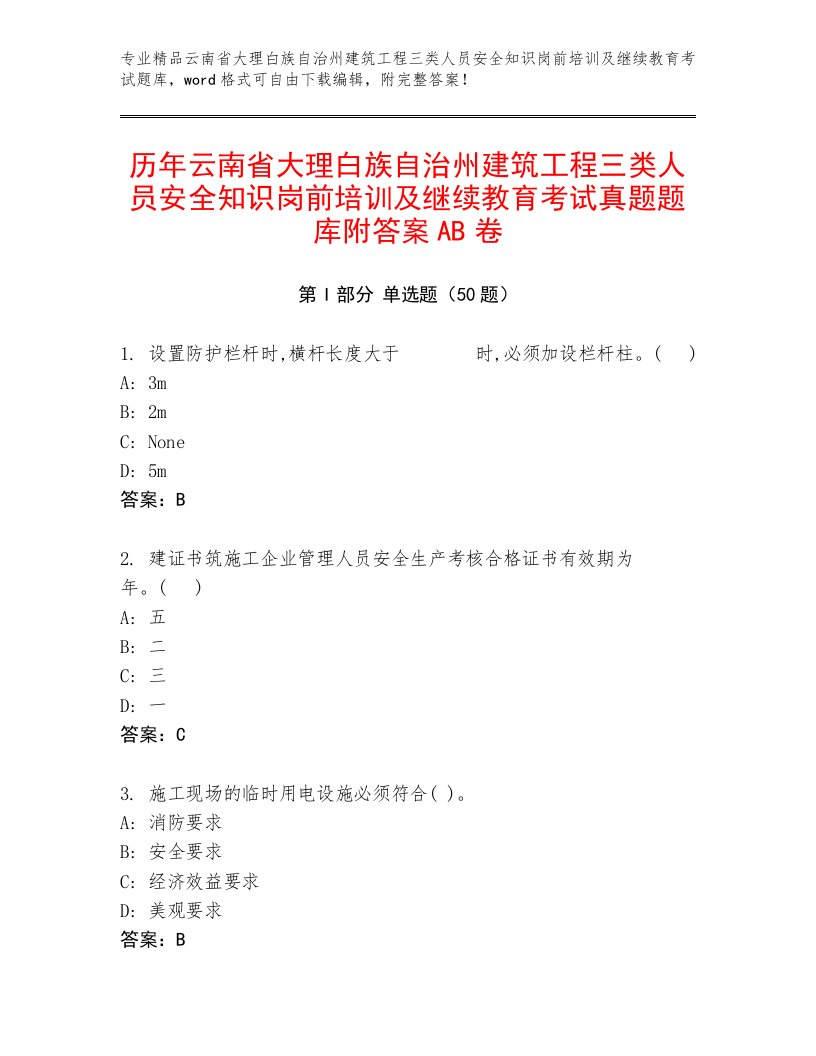 专业精品云南省大理白族自治州建筑工程三类人员安全知识岗前培训及继续教育考试题库，word 格式可自由下载编辑，附完整答案！

历年云南省大理白族自治州建筑工程三类人员安全知识岗前培训及继续教育考试真题题库附答案 AB 卷

第 I 部分 单选题（50 题）

1. 设置防护栏杆时,横杆长度大于　　　时,必须加设栏杆柱。(　)
A: 3m
B: 2m
C: None
D: 5m
答案：B

2. 建证书筑施工企业管理人员安全生产考核合格证书有效期为　　年。(　)
A: 五
B: 二
C: 三
D: 一
答案：C

3. 施工现场的临时用电设施必须符合( )。
A: 消防要求
B: 安全要求
C: 经济效益要求
D: 美观要求
答案：B